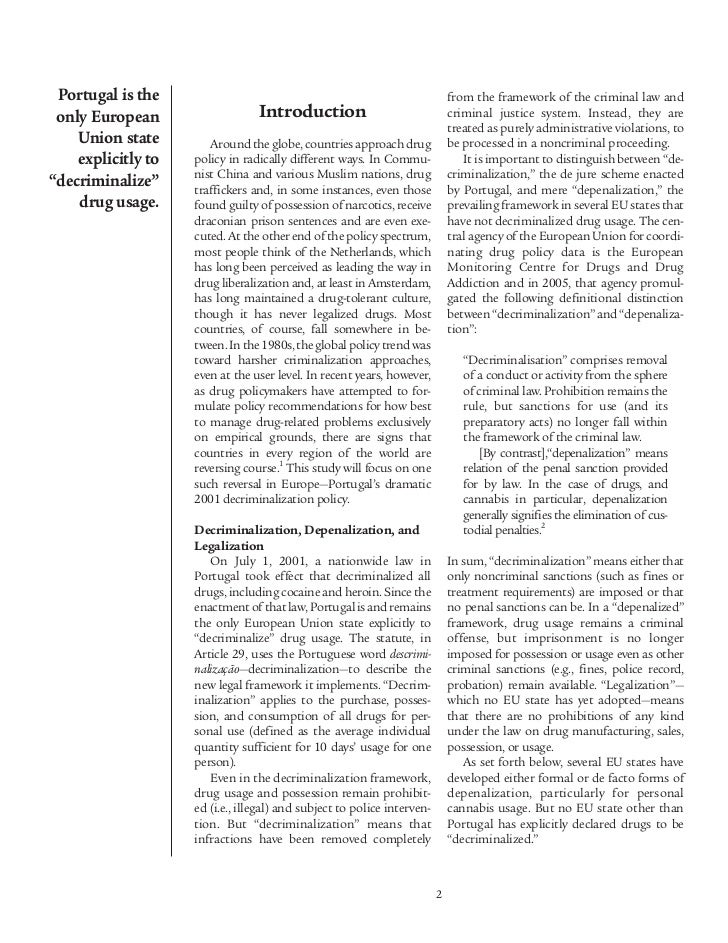 Portugal is the only European Union state explicitly to "decriminalize" drug usage.

Introduction

Around the globe, countries approach drug policy in radically different ways. In Communist China and various Muslim nations, drug traffickers and, in some instances, even those found guilty of possession of narcotics, receive draconian prison sentences and are even executed. At the other end of the policy spectrum, most people think of the Netherlands, which has long been perceived as leading the way in drug liberalization and, at least in Amsterdam, has long maintained a drug-tolerant culture, though it has never legalized drugs. Most countries, of course, fall somewhere in between. In the 1980s, the global policy trend was toward harsher criminalization approaches, even at the user level. In recent years, however, as drug policymakers have attempted to formulate policy recommendations for how best to manage drug-related problems exclusively on empirical grounds, there are signs that countries in every region of the world are reversing course.$^1$ This study will focus on one such reversal in Europe—Portugal's dramatic 2001 decriminalization policy.

Decriminalization, Depenalization, and Legalization

On July 1, 2001, a nationwide law in Portugal took effect that decriminalized all drugs, including cocaine and heroin. Since the enactment of that law, Portugal is and remains the only European Union state explicitly to "decriminalize" drug usage. The statute, in Article 29, uses the Portuguese word descriminalização—decriminalization—to describe the new legal framework it implements. "Decriminalization" applies to the purchase, possession, and consumption of all drugs for personal use (defined as the average individual quantity sufficient for 10 days' usage for one person).

Even in the decriminalization framework, drug usage and possession remain prohibited (i.e., illegal) and subject to police intervention. But "decriminalization" means that infractions have been removed completely from the framework of the criminal law and criminal justice system. Instead, they are treated as purely administrative violations, to be processed in a noncriminal proceeding.

It is important to distinguish between "decriminalization," the de jure scheme enacted by Portugal, and mere "depenalization," the prevailing framework in several EU states that have not decriminalized drug usage. The central agency of the European Union for coordinating drug policy data is the European Monitoring Centre for Drugs and Drug Addiction and in 2005, that agency promulgated the following definitional distinction between "decriminalization" and "depenalization":

"Decriminalisation" comprises removal of a conduct or activity from the sphere of criminal law. Prohibition remains the rule, but sanctions for use (and its preparatory acts) no longer fall within the framework of the criminal law.

[By contrast], "depenalization" means relation of the penal sanction provided for by law. In the case of drugs, and cannabis in particular, depenalization generally signifies the elimination of custodial penalties.$^2$

In sum, "decriminalization" means either that only noncriminal sanctions (such as fines or treatment requirements) are imposed or that no penal sanctions can be. In a "depenalized" framework, drug usage remains a criminal offense, but imprisonment is no longer imposed for possession or usage even as other criminal sanctions (e.g., fines, police record, probation) remain available. "Legalization"—which no EU state has yet adopted—means that there are no prohibitions of any kind under the law on drug manufacturing, sales, possession, or usage.

As set forth below, several EU states have developed either formal or de facto forms of depenalization, particularly for personal cannabis usage. But no EU state other than Portugal has explicitly declared drugs to be "decriminalized."

2